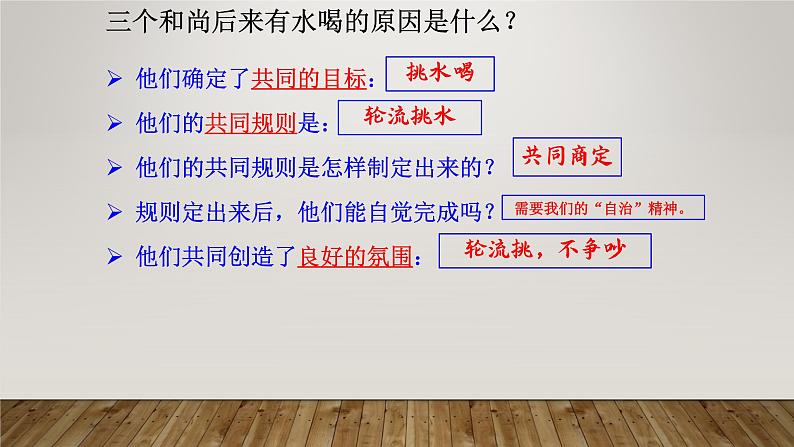 三个和尚后来有水喝的原因是什么？

➢ 他们确定了共同的目标： 挑水喝

➢ 他们的共同规则是： 轮流挑水

➢ 他们的共同规则是怎样制定出来的？ 共同商定

➢ 规则定出来后，他们能自觉完成吗？ 需要我们的“自治”精神。

➢ 他们共同创造了良好的氛围： 轮流挑，不争吵